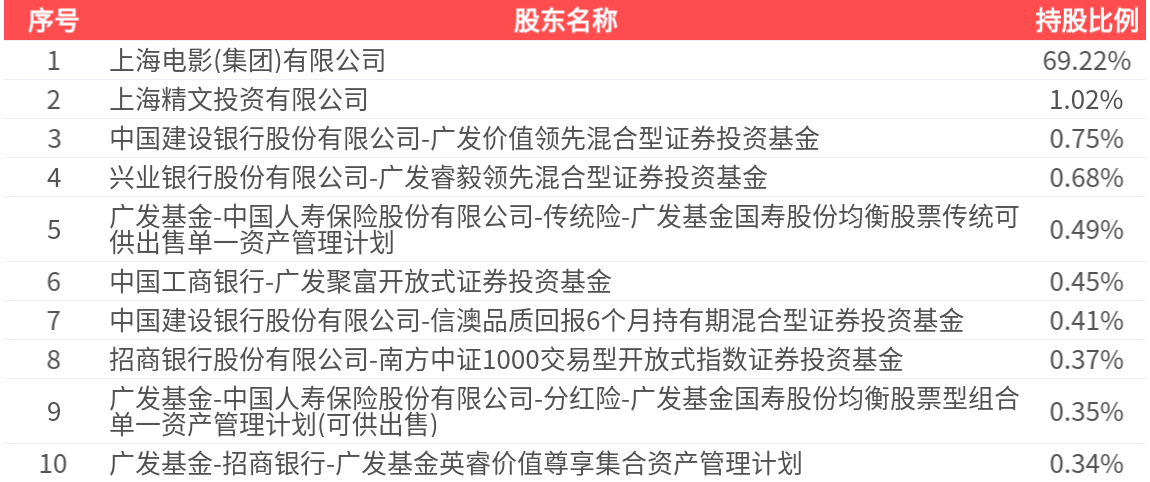 | 序号 | 股东名称 | 持股比例 |
|---|---|---|
| 1 | 上海电影(集团)有限公司 | 69.22% |
| 2 | 上海精文投资有限公司 | 1.02% |
| 3 | 中国建设银行股份有限公司-广发价值领先混合型证券投资基金 | 0.75% |
| 4 | 兴业银行股份有限公司-广发睿毅领先混合型证券投资基金 | 0.68% |
| 5 | 广发基金-中国人寿保险股份有限公司-传统险-广发基金国寿股份均衡股票传统可供出售单一资产管理计划 | 0.49% |
| 6 | 中国工商银行-广发聚富开放式证券投资基金 | 0.45% |
| 7 | 中国建设银行股份有限公司-信澳品质回报6个月持有期混合型证券投资基金 | 0.41% |
| 8 | 招商银行股份有限公司-南方中证1000交易型开放式指数证券投资基金 | 0.37% |
| 9 | 广发基金-中国人寿保险股份有限公司-分红险-广发基金国寿股份均衡股票型组合单一资产管理计划(可供出售) | 0.35% |
| 10 | 广发基金-招商银行-广发基金英睿价值尊享集合资产管理计划 | 0.34% |